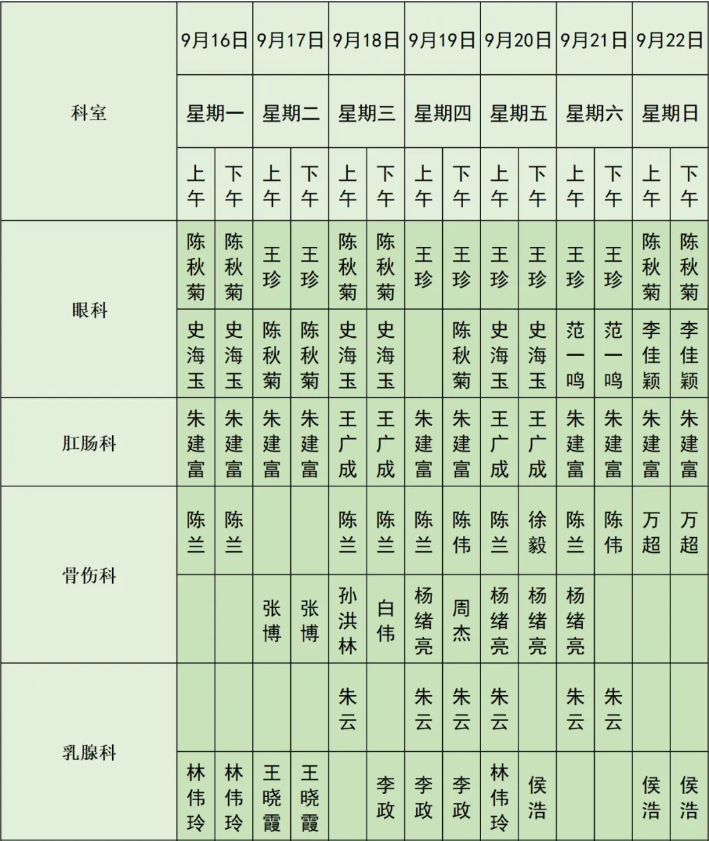 | 科室 | 9月16日 | | 9月17日 | | 9月18日 | | 9月19日 | | 9月20日 | | 9月21日 | | 9月22日 | |
|---|---|---|---|---|---|---|---|---|---|---|---|---|---|---|
| | 星期一 | | 星期二 | | 星期三 | | 星期四 | | 星期五 | | 星期六 | | 星期日 | |
| | 上午 | 下午 | 上午 | 下午 | 上午 | 下午 | 上午 | 下午 | 上午 | 下午 | 上午 | 下午 | 上午 | 下午 |
| 眼科 | 陈秋菊 | 陈秋菊 | 王珍 | 王珍 | 陈秋菊 | 陈秋菊 | 王珍 | 王珍 | 王珍 | 王珍 | 王珍 | 王珍 | 陈秋菊 | 陈秋菊 |
| | 史海玉 | 史海玉 | 陈秋菊 | 陈秋菊 | 史海玉 | 史海玉 | | 陈秋菊 | 史海玉 | 史海玉 | 范一鸣 | 范一鸣 | 李佳颖 | 李佳颖 |
| 肛肠科 | 朱建富 | 朱建富 | 朱建富 | 朱建富 | 王广成 | 王广成 | 朱建富 | 朱建富 | 王广成 | 王广成 | 朱建富 | 朱建富 | 朱建富 | 朱建富 |
| 骨伤科 | 陈兰 | 陈兰 | | | 陈兰 | 陈兰 | 陈兰 | 陈伟 | 陈兰 | 徐毅 | 陈兰 | 陈伟 | 万超 | 万超 |
| | | | 张博 | 张博 | 孙洪林 | 白伟 | 杨绪亮 | 周杰 | 杨绪亮 | 杨绪亮 | 杨绪亮 | | | |
| 乳腺科 | | | | | 朱云 | | 朱云 | 朱云 | 朱云 | | 朱云 | 朱云 | | |
| | 林伟玲 | 林伟玲 | 王晓霞 | 王晓霞 | | 李政 | 李政 | 李政 | 林伟玲 | 侯浩 | | | 侯浩 | 侯浩 |